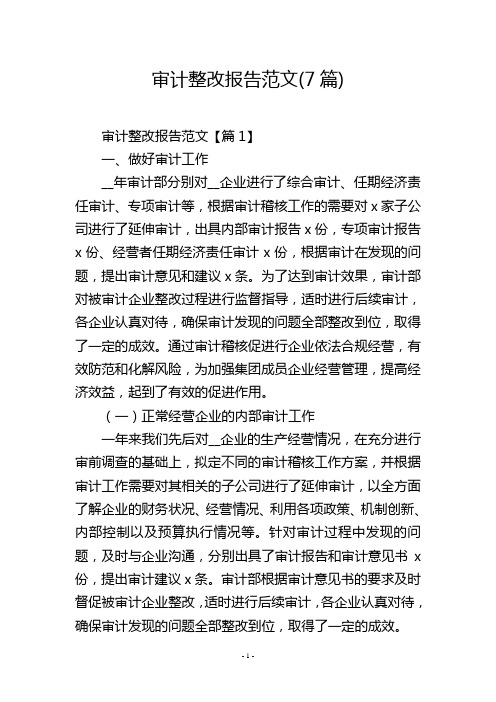 审计整改报告范文(7 篇)

审计整改报告范文【篇 1】

一、做好审计工作

__年审计部分别对__企业进行了综合审计、任期经济责任审计、专项审计等，根据审计稽核工作的需要对 x 家子公司进行了延伸审计，出具内部审计报告 x 份，专项审计报告 x 份、经营者任期经济责任审计 x 份，根据审计在发现的问题，提出审计意见和建议 x 条。为了达到审计效果，审计部对被审计企业整改过程进行监督指导，适时进行后续审计，各企业认真对待，确保审计发现的问题全部整改到位，取得了一定的成效。通过审计稽核促进行企业依法合规经营，有效防范和化解风险，为加强集团成员企业经营管理，提高经济效益，起到了有效的促进作用。

（一）正常经营企业的内部审计工作

一年来我们先后对__企业的生产经营情况，在充分进行审前调查的基础上，拟定不同的审计稽核工作方案，并根据审计工作需要对其相关的子公司进行了延伸审计，以全方面了解企业的财务状况、经营情况、利用各项政策、机制创新、内部控制以及预算执行情况等。针对审计过程中发现的问题，及时与企业沟通，分别出具了审计报告和审计意见书 x 份，提出审计建议 x 条。审计部根据审计意见书的要求及时督促被审计企业整改，适时进行后续审计，各企业认真对待，确保审计发现的问题全部整改到位，取得了一定的成效。

- 1 -